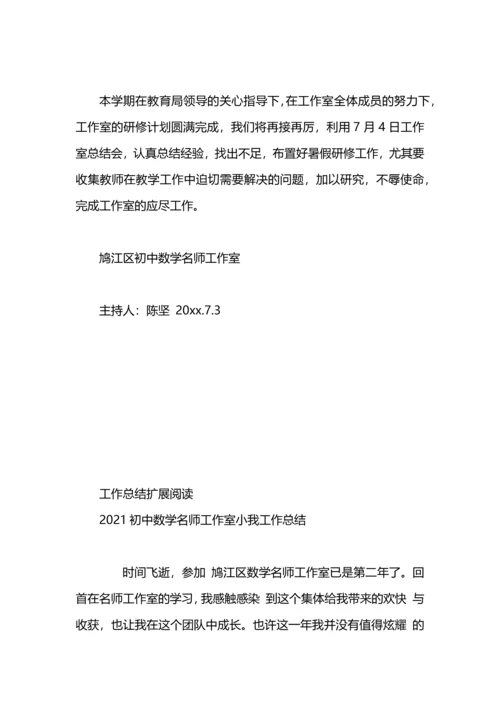 本学期在教育局领导的关心指导下，在工作室全体成员的努力下，工作室的研修计划圆满完成，我们将再接再厉，利用 7 月 4 日工作室总结会，认真总结经验，找出不足，布置好暑假研修工作，尤其要收集教师在教学工作中迫切需要解决的问题，加以研究，不辱使命，完成工作室的应尽工作。

鸠江区初中数学名师工作室

主持人：陈坚 20xx.7.3

工作总结扩展阅读

2021 初中数学名师工作室小我工作总结

时间飞逝，参加 鸠江区数学名师工作室已是第二年了。回首在名师工作室的学习，我感触感染 到这个集体给我带来的欢快 与收获，也让我在这个团队中成长。也许这一年我并没有值得炫耀 的